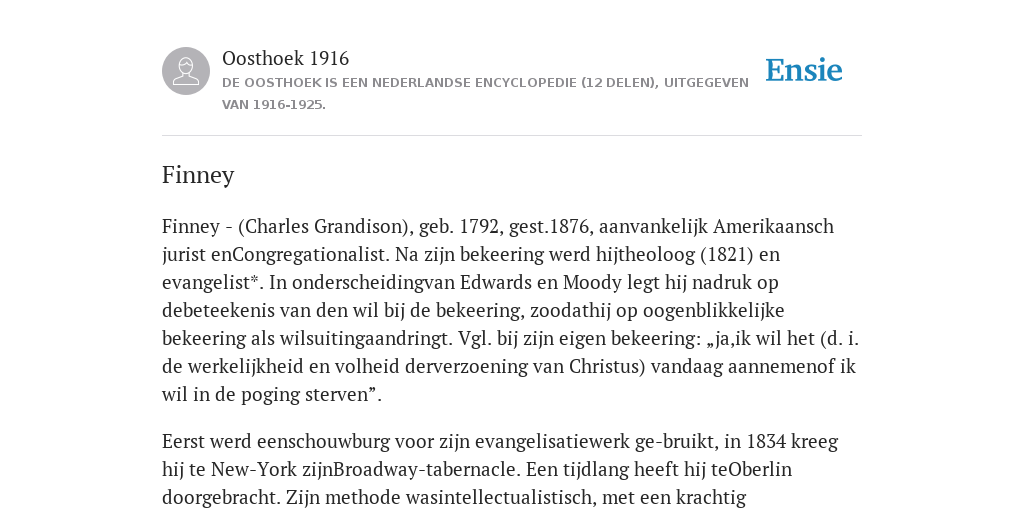 Oosthoek 1916
DE OOSTHOEK IS EEN NEDERLANDSE ENCYCLOPEDIE (12 DELEN), UITGEGEVEN VAN 1916-1925.

Ensie

Finney

Finney - (Charles Grandison), geb. 1792, gest.1876, aanvankelijk Amerikaansch jurist enCongregationalist. Na zijn bekeering werd hijtheoloog (1821) en evangelist*. In onderscheidingvan Edwards en Moody legt hij nadruk op debeteekenis van den wil bij de bekeering, zoodathij op oogenblikkelijke bekeering als wilsuitingaandringt. Vgl. bij zijn eigen bekeering: „ja,ik wil het (d. i. de werkelijkheid en volheid derverzoening van Christus) vandaag aannemenof ik wil in de poging sterven”.

Eerst werd eenschouwburg voor zijn evangelisatiewerk ge-bruikt, in 1834 kreeg hij te New-York zijnBroadway-tabernacle. Een tijdlang heeft hij teOberlin doorgebracht. Zijn methode wasintellectualistisch, met een krachtig